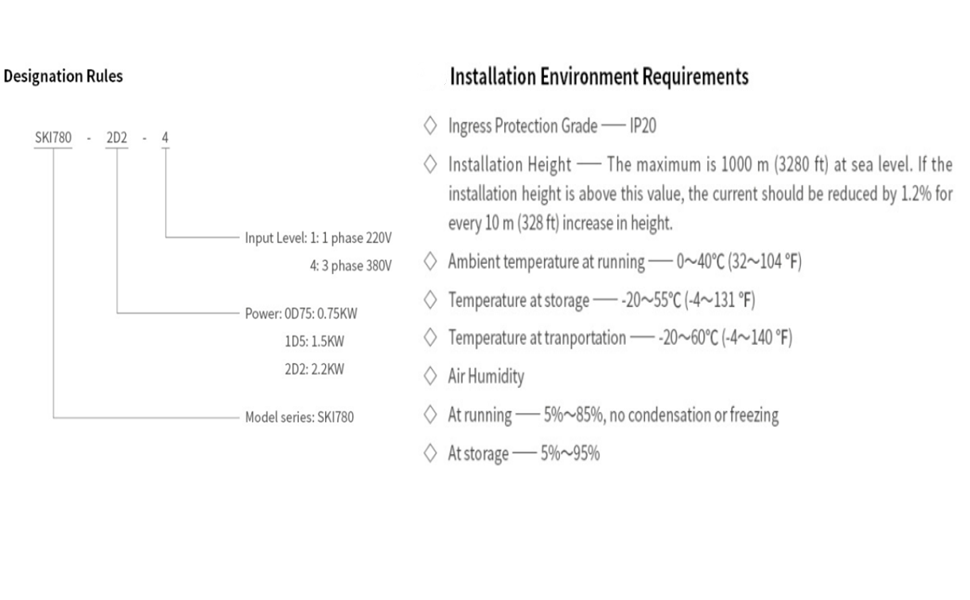 Designation Rules

SKI780 - 2D2 - 4

Input Level: 1: 1 phase 220V
4: 3 phase 380V

Power: 0D75: 0.75KW
1D5: 1.5KW
2D2: 2.2KW

Model series: SKI780

Installation Environment Requirements

◇ Ingress Protection Grade — IP20

◇ Installation Height — The maximum is 1000 m (3280 ft) at sea level. If the installation height is above this value, the current should be reduced by 1.2% for every 10 m (328 ft) increase in height.

◇ Ambient temperature at running — 0~40°C (32~104 °F)

◇ Temperature at storage — -20~55°C (-4~131 °F)

◇ Temperature at tranportation — -20~60°C (-4~140 °F)

◇ Air Humidity

◇ At running — 5%~85%, no condensation or freezing

◇ At storage — 5%~95%